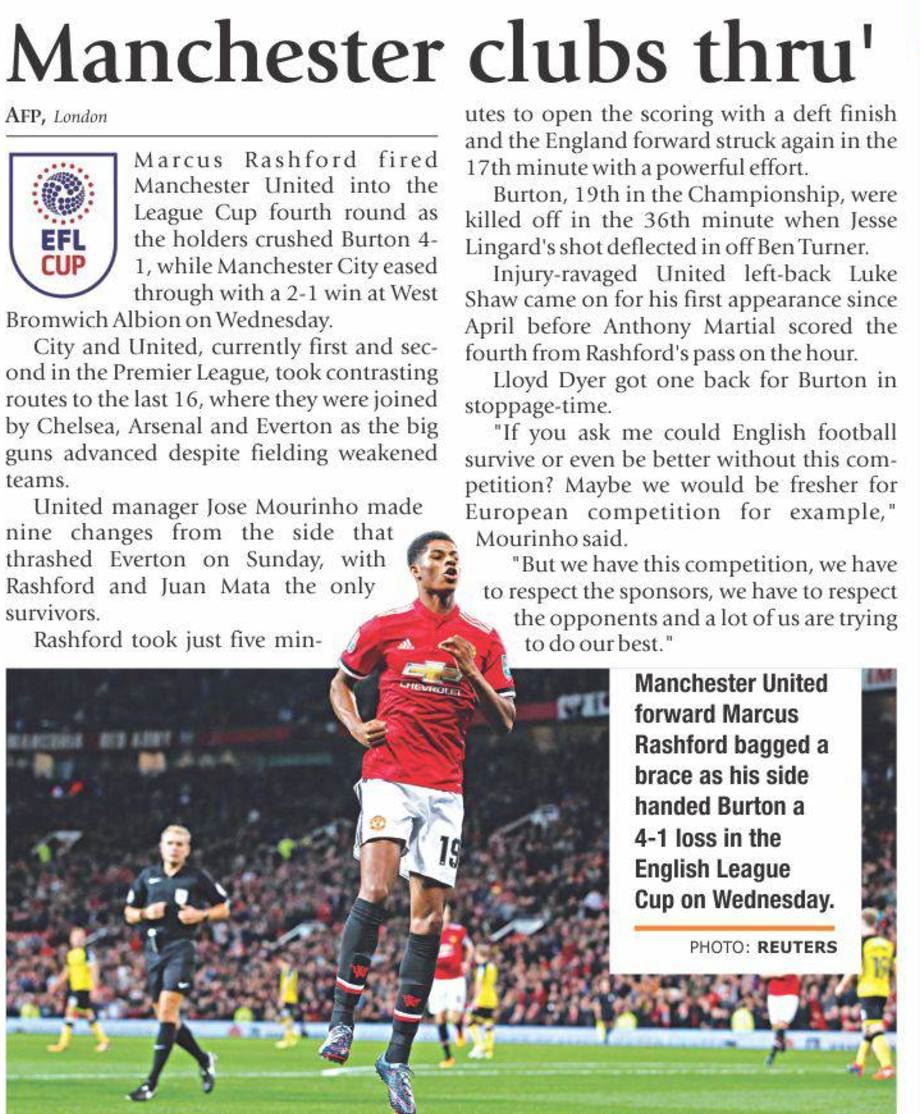 Manchester clubs thru'

AFP, London

EFL CUP

Marcus Rashford fired Manchester United into the League Cup fourth round as the holders crushed Burton 4-1, while Manchester City eased through with a 2-1 win at West Bromwich Albion on Wednesday.

City and United, currently first and second in the Premier League, took contrasting routes to the last 16, where they were joined by Chelsea, Arsenal and Everton as the big guns advanced despite fielding weakened teams.

United manager Jose Mourinho made nine changes from the side that thrashed Everton on Sunday, with Rashford and Juan Mata the only survivors.

Rashford took just five minutes to open the scoring with a deft finish and the England forward struck again in the 17th minute with a powerful effort.

Burton, 19th in the Championship, were killed off in the 36th minute when Jesse Lingard's shot deflected in off Ben Turner.

Injury-ravaged United left-back Luke Shaw came on for his first appearance since April before Anthony Martial scored the fourth from Rashford's pass on the hour.

Lloyd Dyer got one back for Burton in stoppage-time.

"If you ask me could English football survive or even be better without this competition? Maybe we would be fresher for European competition for example," Mourinho said.

"But we have this competition, we have to respect the sponsors, we have to respect the opponents and a lot of us are trying to do our best."

CHEVROLET

19

Manchester United forward Marcus Rashford bagged a brace as his side handed Burton a 4-1 loss in the English League Cup on Wednesday.

PHOTO: REUTERS